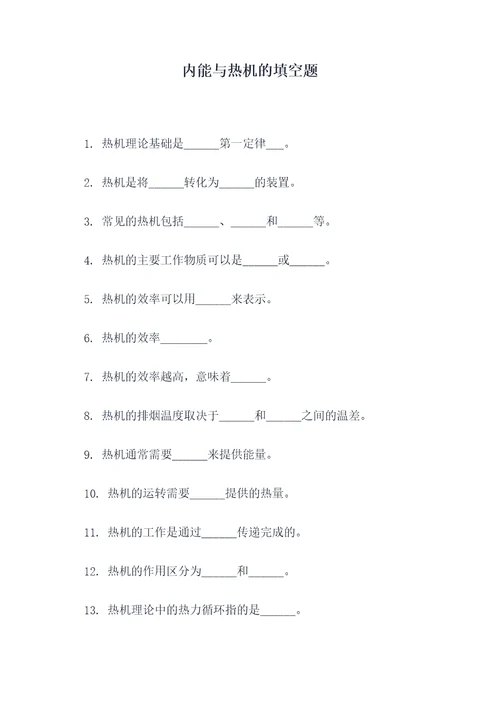 内能与热机的填空题

1. 热机理论基础是______第一定律___。

2. 热机是将______转化为______的装置。

3. 常见的热机包括______、______和______等。

4. 热机的主要工作物质可以是______或______。

5. 热机的效率可以用______来表示。

6. 热机的效率________。

7. 热机的效率越高，意味着______。

8. 热机的排烟温度取决于______和______之间的温差。

9. 热机通常需要______来提供能量。

10. 热机的运转需要______提供的热量。

11. 热机的工作是通过______传递完成的。

12. 热机的作用区分为______和______。

13. 热机理论中的热力循环指的是______。